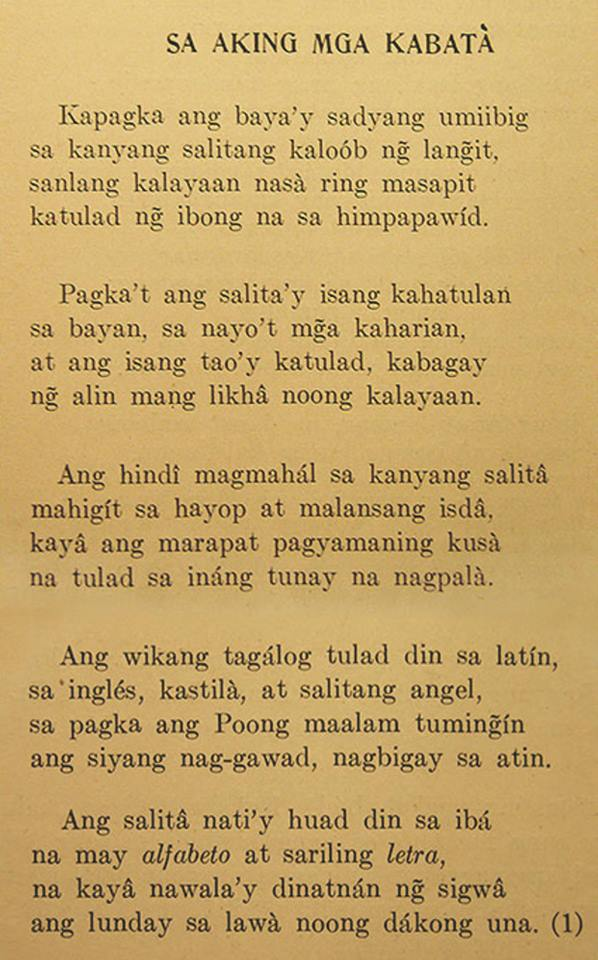 SA AKING MGA KABATÀ

Kapagka ang baya'y sadyang umiibig
sa kanyang salitang kaloób ng̃ lang̃it,
sanlang kalayaan nasà ring masapit
katulad ng̃ ibong na sa himpapawíd.

Pagka't ang salita'y isang kahatulan
sa bayan, sa nayo't mg̃a kaharian,
at ang isang tao'y katulad, kabagay
ng̃ alin mang likhâ noong kalayaan.

Ang hindî magmahál sa kanyang salitâ
mahigít sa hayop at malansang isdâ,
kayâ ang marapat pagyamaning kusà
na tulad sa ináng tunay na nagpalà.

Ang wikang tagálog tulad din sa latín,
sa inglés, kastilà, at salitang angel,
sa pagka ang Poong maalam tuming̃ín
ang siyang nag-gawad, nagbigay sa atin.

Ang salitâ nati'y huad din sa ibá
na may alfabeto at sariling letra,
na kayâ nawala'y dinatnán ng̃ sigwâ
ang lunday sa lawà noong dákong una. (1)